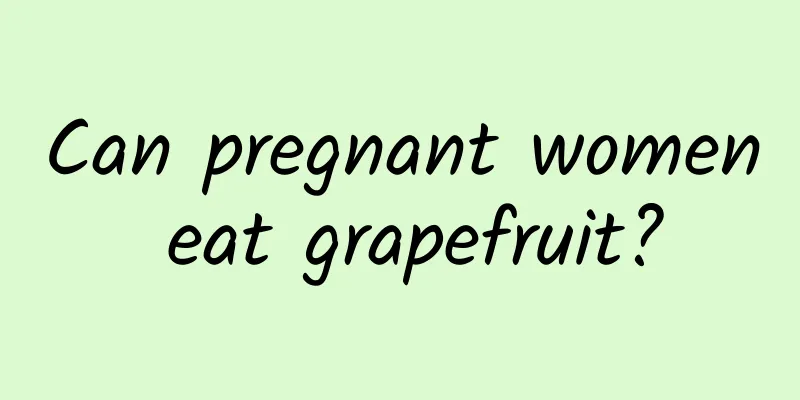 Can pregnant women eat grapefruit?